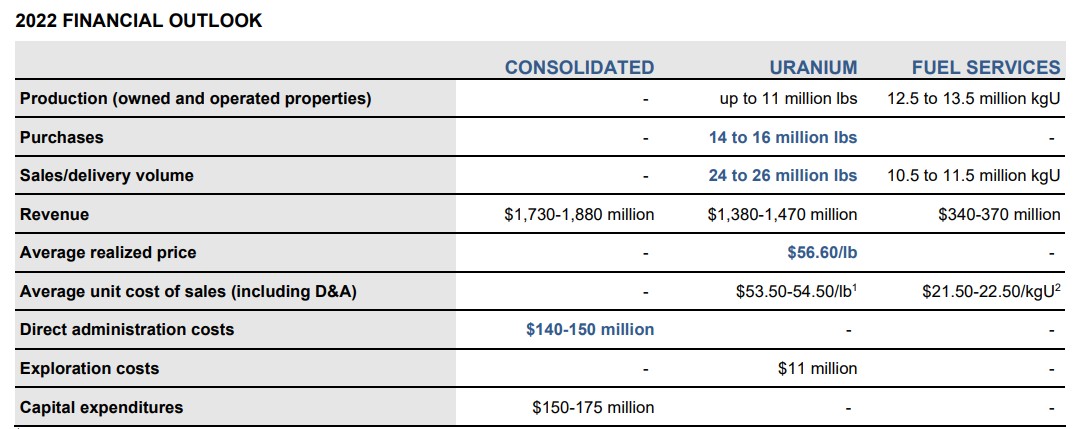 2022 FINANCIAL OUTLOOK

| | CONSOLIDATED | URANIUM | FUEL SERVICES |
|---|---|---|---|
| Production (owned and operated properties) | - | up to 11 million lbs | 12.5 to 13.5 million kgU |
| Purchases | - | 14 to 16 million lbs | - |
| Sales/delivery volume | - | 24 to 26 million lbs | 10.5 to 11.5 million kgU |
| Revenue | \$1,730-1,880 million | \$1,380-1,470 million | \$340-370 million |
| Average realized price | - | \$56.60/lb | - |
| Average unit cost of sales (including D&A) | - | \$53.50-54.50/lb$^1$ | \$21.50-22.50/kgU$^2$ |
| Direct administration costs | \$140-150 million | - | - |
| Exploration costs | - | \$11 million | - |
| Capital expenditures | \$150-175 million | - | - |